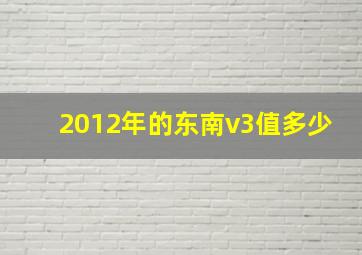 2012年的东南v3值多少